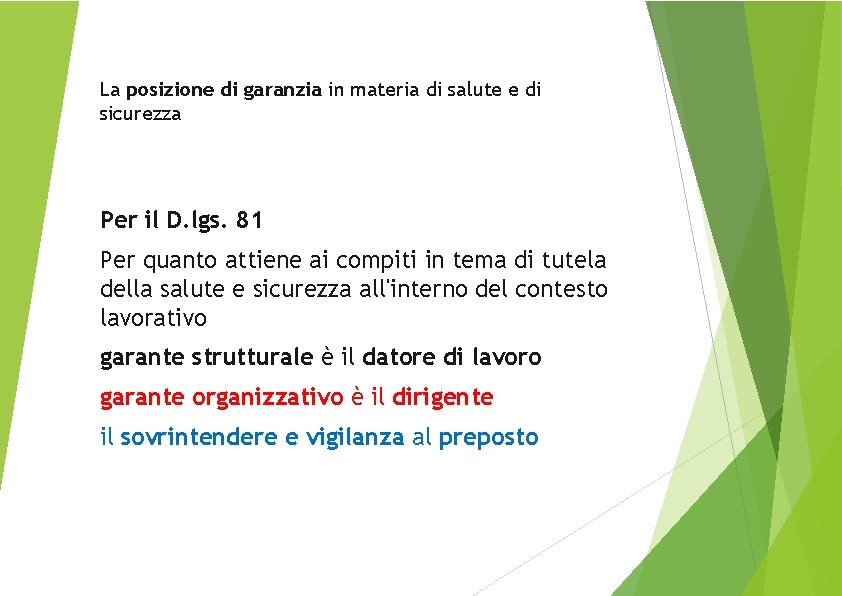 La posizione di garanzia in materia di salute e di sicurezza

Per il D.lgs. 81

Per quanto attiene ai compiti in tema di tutela della salute e sicurezza all'interno del contesto lavorativo

garante strutturale è il datore di lavoro

garante organizzativo è il dirigente

il sovrintendere e vigilanza al preposto